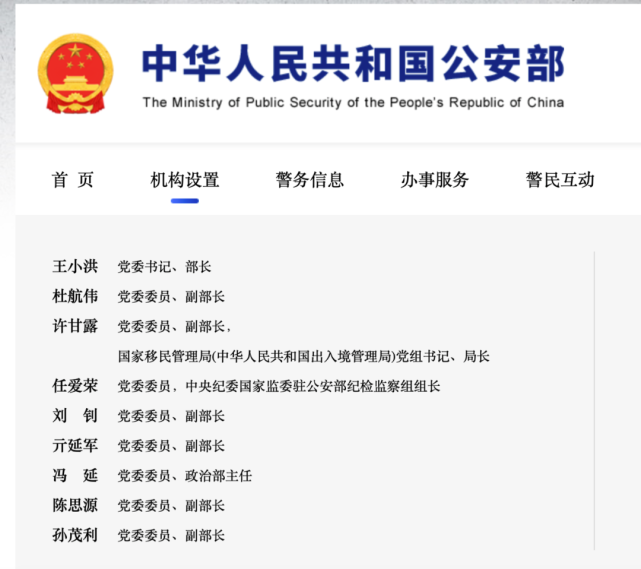 中华人民共和国公安部
The Ministry of Public Security of the People's Republic of China

首 页　机构设置　警务信息　办事服务　警民互动

王小洪　党委书记、部长
杜航伟　党委委员、副部长
许甘露　党委委员、副部长，
国家移民管理局(中华人民共和国出入境管理局)党组书记、局长
任爱荣　党委委员，中央纪委国家监委驻公安部纪检监察组组长
刘 钊　党委委员、副部长
亓延军　党委委员、副部长
冯 延　党委委员、政治部主任
陈思源　党委委员、副部长
孙茂利　党委委员、副部长